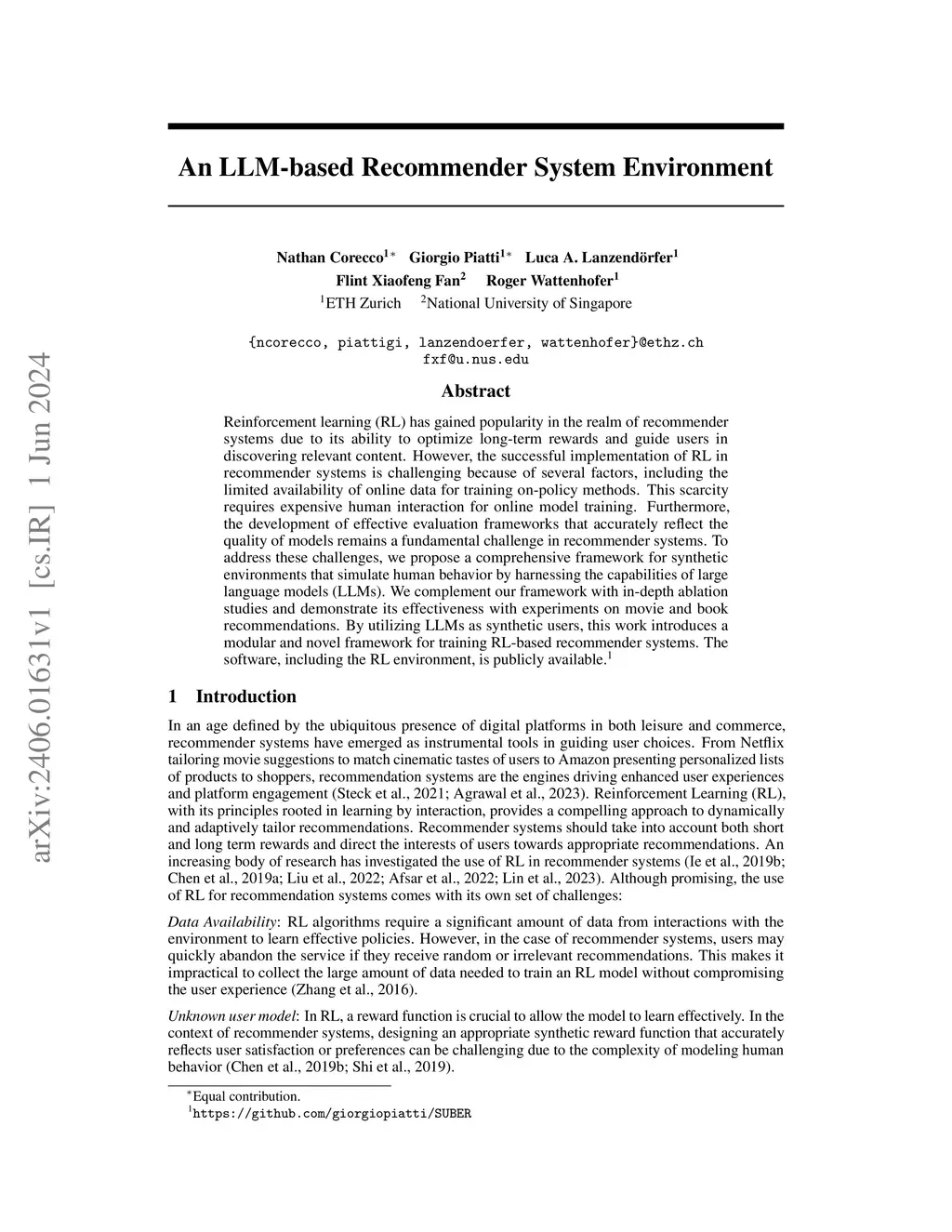 arXiv:2406.01631v1 [cs.IR] 1 Jun 2024

An LLM-based Recommender System Environment

Nathan Corecco$^{1*}$ Giorgio Piatti$^{1*}$ Luca A. Lanzendörfer$^{1}$
Flint Xiaofeng Fan$^{2}$ Roger Wattenhofer$^{1}$
$^{1}$ETH Zurich $^{2}$National University of Singapore

{ncorecco, piattigi, lanzendoerfer, wattenhofer}@ethz.ch
fxf@u.nus.edu

Abstract

Reinforcement learning (RL) has gained popularity in the realm of recommender systems due to its ability to optimize long-term rewards and guide users in discovering relevant content. However, the successful implementation of RL in recommender systems is challenging because of several factors, including the limited availability of online data for training on-policy methods. This scarcity requires expensive human interaction for online model training. Furthermore, the development of effective evaluation frameworks that accurately reflect the quality of models remains a fundamental challenge in recommender systems. To address these challenges, we propose a comprehensive framework for synthetic environments that simulate human behavior by harnessing the capabilities of large language models (LLMs). We complement our framework with in-depth ablation studies and demonstrate its effectiveness with experiments on movie and book recommendations. By utilizing LLMs as synthetic users, this work introduces a modular and novel framework for training RL-based recommender systems. The software, including the RL environment, is publicly available.$^{1}$

1 Introduction

In an age defined by the ubiquitous presence of digital platforms in both leisure and commerce, recommender systems have emerged as instrumental tools in guiding user choices. From Netflix tailoring movie suggestions to match cinematic tastes of users to Amazon presenting personalized lists of products to shoppers, recommendation systems are the engines driving enhanced user experiences and platform engagement (Steck et al., 2021; Agrawal et al., 2023). Reinforcement Learning (RL), with its principles rooted in learning by interaction, provides a compelling approach to dynamically and adaptively tailor recommendations. Recommender systems should take into account both short and long term rewards and direct the interests of users towards appropriate recommendations. An increasing body of research has investigated the use of RL in recommender systems (Ie et al., 2019b; Chen et al., 2019a; Liu et al., 2022; Afsar et al., 2022; Lin et al., 2023). Although promising, the use of RL for recommendation systems comes with its own set of challenges:

Data Availability: RL algorithms require a significant amount of data from interactions with the environment to learn effective policies. However, in the case of recommender systems, users may quickly abandon the service if they receive random or irrelevant recommendations. This makes it impractical to collect the large amount of data needed to train an RL model without compromising the user experience (Zhang et al., 2016).

Unknown user model: In RL, a reward function is crucial to allow the model to learn effectively. In the context of recommender systems, designing an appropriate synthetic reward function that accurately reflects user satisfaction or preferences can be challenging due to the complexity of modeling human behavior (Chen et al., 2019b; Shi et al., 2019).

$^{*}$Equal contribution.
$^{1}$https://github.com/giorgiopiatti/SUBER